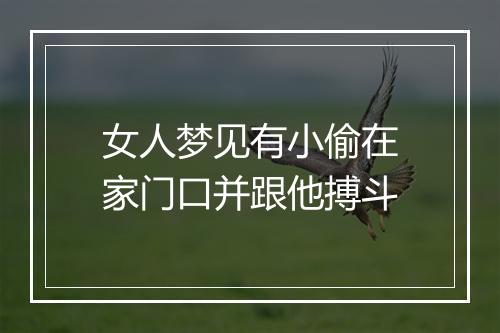 女人梦见有小偷在家门口并跟他搏斗